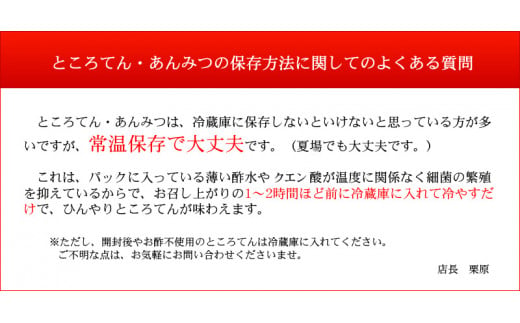 ところてん・あんみつの保存方法に関してのよくある質問

ところてん・あんみつは、冷蔵庫に保存しないといけないと思っている方が多いですが、常温保存で大丈夫です。（夏場でも大丈夫です。）

これは、パックに入っている薄い酢水や クエン 酸が温度に関係なく細菌の繁殖を抑えているからで、お召し上がりの1～2時間ほど前に冷蔵庫に入れて冷やすだけで、ひんやりところてんが味わえます。

※ただし、開封後やお酢不使用のところてんは冷蔵庫に入れてください。
ご不明な点は、お気軽にお問い合わせくださいませ。

店長　栗原